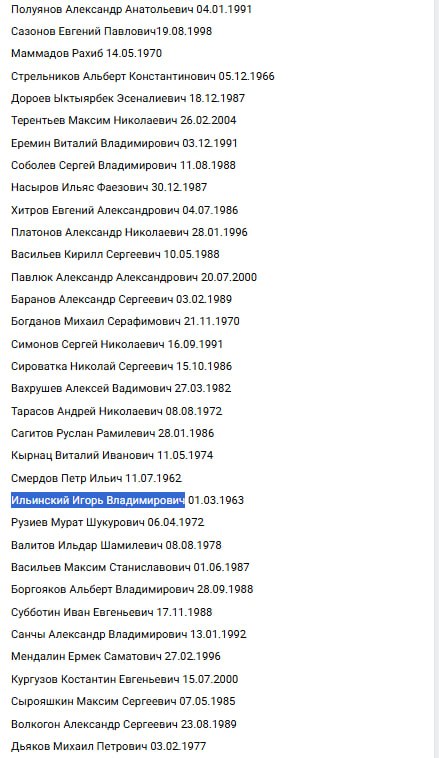 Полуянов Александр Анатольевич 04.01.1991
Сазонов Евгений Павлович19.08.1998
Маммадов Рахиб 14.05.1970
Стрельников Альберт Константинович 05.12.1966
Дороев Ыктыярбек Эсеналиевич 18.12.1987
Терентьев Максим Николаевич 26.02.2004
Еремин Виталий Владимирович 03.12.1991
Соболев Сергей Владимирович 11.08.1988
Насыров Ильяс Фаезович 30.12.1987
Хитров Евгений Александрович 04.07.1986
Платонов Александр Николаевич 28.01.1996
Васильев Кирилл Сергеевич 10.05.1988
Павлюк Александр Александрович 20.07.2000
Баранов Александр Сергеевич 03.02.1989
Богданов Михаил Серафимович 21.11.1970
Симонов Сергей Николаевич 16.09.1991
Сироватка Николай Сергеевич 15.10.1986
Вахрушев Алексей Вадимович 27.03.1982
Тарасов Андрей Николаевич 08.08.1972
Сагитов Руслан Рамилевич 28.01.1986
Кырнац Виталий Иванович 11.05.1974
Смердов Петр Ильич 11.07.1962
Ильинский Игорь Владимирович 01.03.1963
Рузиев Мурат Шукурович 06.04.1972
Валитов Ильдар Шамилевич 08.08.1978
Васильев Максим Станиславович 01.06.1987
Боргояков Альберт Владимирович 28.09.1988
Субботин Иван Евгеньевич 17.11.1988
Санчы Александр Владимирович 13.01.1992
Мендалин Ермек Саматович 27.02.1996
Кургузов Костантин Евгеньевич 15.07.2000
Сырояшкин Максим Сергеевич 07.05.1985
Волкогон Александр Сергеевич 23.08.1989
Дьяков Михаил Петрович 03.02.1977